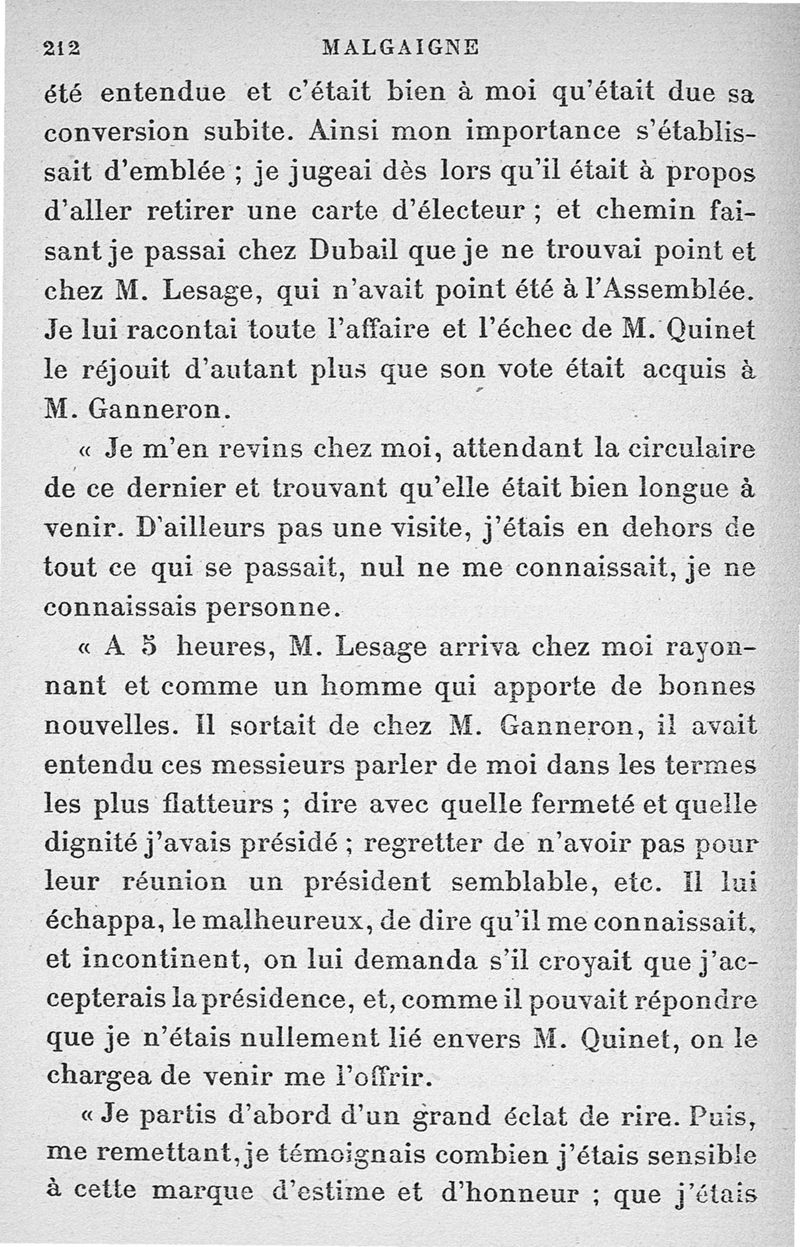 212 MALGAIGNE

été entendue et c'était bien à moi qu'était due sa conversion subite. Ainsi mon importance s'établissait d'emblée ; je jugeai dès lors qu'il était à propos d'aller retirer une carte d'électeur ; et chemin faisant je passai chez Dubail que je ne trouvai point et chez M. Lesage, qui n'avait point été à l'Assemblée. Je lui racontai toute l'affaire et l'échec de M. Quinet le réjouit d'autant plus que son vote était acquis à M. Ganneron.

« Je m'en revins chez moi, attendant la circulaire de ce dernier et trouvant qu'elle était bien longue à venir. D'ailleurs pas une visite, j'étais en dehors de tout ce qui se passait, nul ne me connaissait, je ne connaissais personne.

« A 5 heures, M. Lesage arriva chez moi rayonnant et comme un homme qui apporte de bonnes nouvelles. Il sortait de chez M. Ganneron, il avait entendu ces messieurs parler de moi dans les termes les plus flatteurs ; dire avec quelle fermeté et quelle dignité j'avais présidé ; regretter de n'avoir pas pour leur réunion un président semblable, etc. Il lui échappa, le malheureux, de dire qu'il me connaissait, et incontinent, on lui demanda s'il croyait que j'accepterais la présidence, et, comme il pouvait répondre que je n'étais nullement lié envers M. Quinet, on le chargea de venir me l'offrir.

« Je partis d'abord d'un grand éclat de rire. Puis, me remettant, je témoignais combien j'étais sensible à cette marque d'estime et d'honneur ; que j'étais